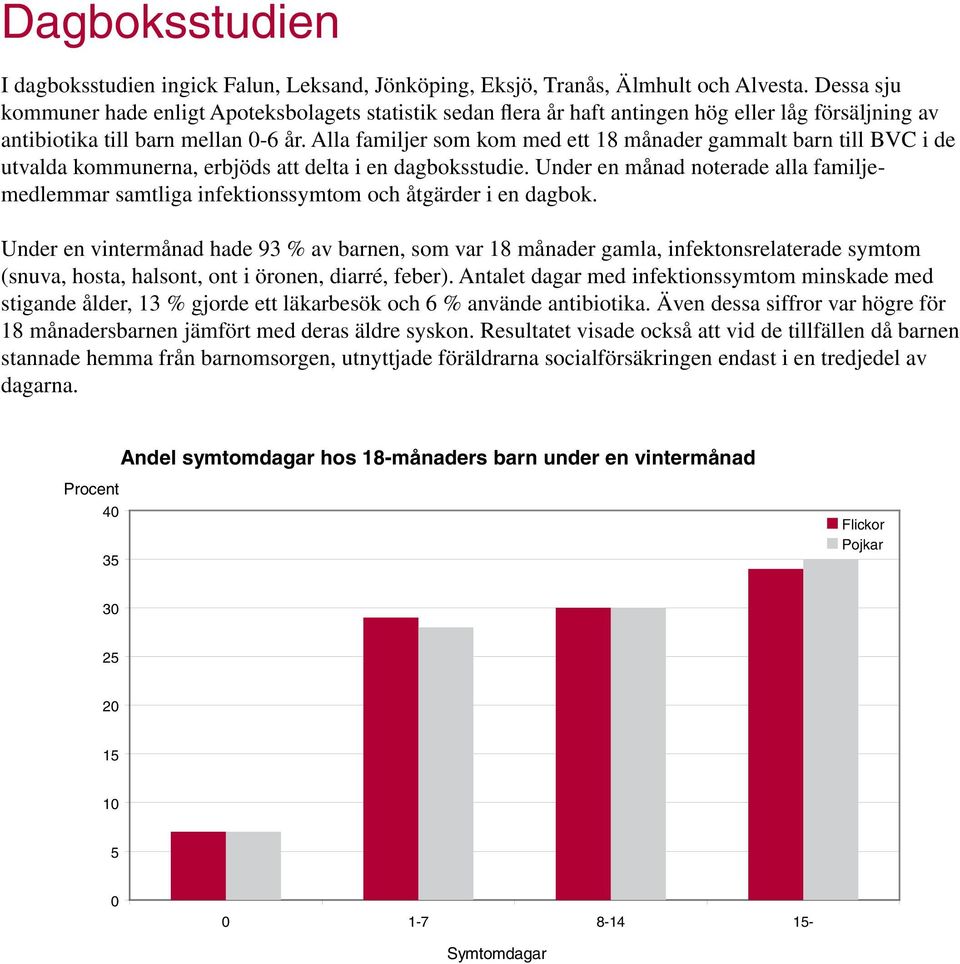 Dagboksstudien

I dagboksstudien ingick Falun, Leksand, Jönköping, Eksjö, Tranås, Älmhult och Alvesta. Dessa sju kommuner hade enligt Apoteksbolagets statistik sedan flera år haft antingen hög eller låg försäljning av antibiotika till barn mellan 0-6 år. Alla familjer som kom med ett 18 månader gammalt barn till BVC i de utvalda kommunerna, erbjöds att delta i en dagboksstudie. Under en månad noterade alla familjemedlemmar samtliga infektionssymtom och åtgärder i en dagbok.

Under en vintermånad hade 93 % av barnen, som var 18 månader gamla, infektonsrelaterade symtom (snuva, hosta, halsont, ont i öronen, diarré, feber). Antalet dagar med infektionssymtom minskade med stigande ålder, 13 % gjorde ett läkarbesök och 6 % använde antibiotika. Även dessa siffror var högre för 18 månadersbarnen jämfört med deras äldre syskon. Resultatet visade också att vid de tillfällen då barnen stannade hemma från barnomsorgen, utnyttjade föräldrarna socialförsäkringen endast i en tredjedel av dagarna.

Andel symtomdagar hos 18-månaders barn under en vintermånad

Procent

40
35
30
25
20
15
10
5
0

Flickor
Pojkar

0
1-7
8-14
15-

Symtomdagar